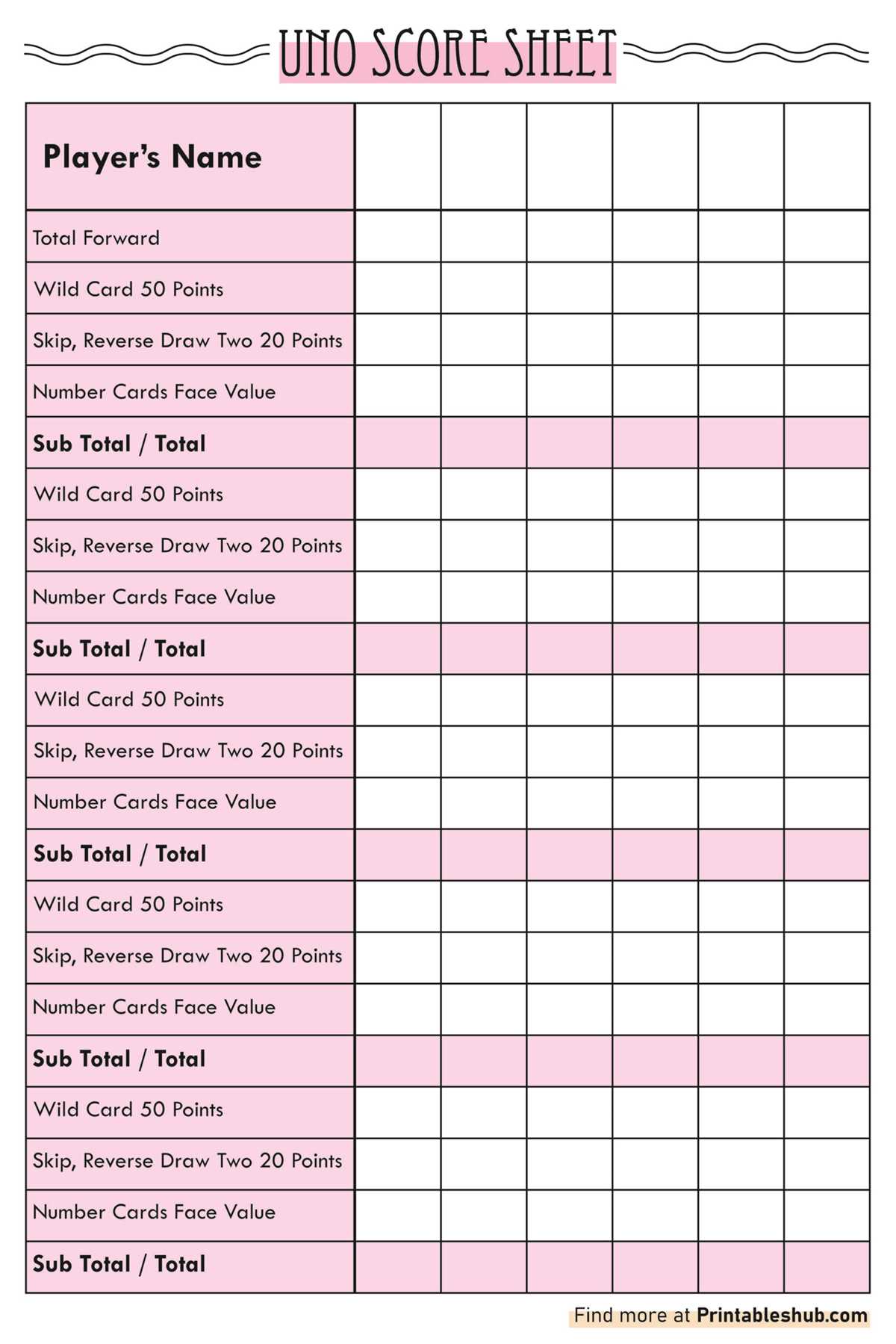 UNO SCORE SHEET

| Player's Name | | | | | | |
|---|---|---|---|---|---|---|
| Total Forward | | | | | | |
| Wild Card 50 Points | | | | | | |
| Skip, Reverse Draw Two 20 Points | | | | | | |
| Number Cards Face Value | | | | | | |
| Sub Total / Total | | | | | | |
| Wild Card 50 Points | | | | | | |
| Skip, Reverse Draw Two 20 Points | | | | | | |
| Number Cards Face Value | | | | | | |
| Sub Total / Total | | | | | | |
| Wild Card 50 Points | | | | | | |
| Skip, Reverse Draw Two 20 Points | | | | | | |
| Number Cards Face Value | | | | | | |
| Sub Total / Total | | | | | | |
| Wild Card 50 Points | | | | | | |
| Skip, Reverse Draw Two 20 Points | | | | | | |
| Number Cards Face Value | | | | | | |
| Sub Total / Total | | | | | | |
| Wild Card 50 Points | | | | | | |
| Skip, Reverse Draw Two 20 Points | | | | | | |
| Number Cards Face Value | | | | | | |
| Sub Total / Total | | | | | | |

Find more at Printableshub.com